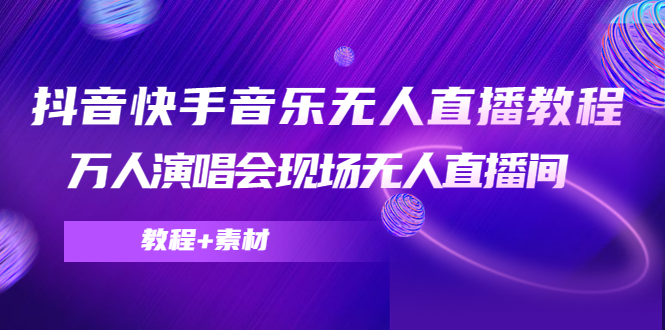 抖音快手音乐无人直播教程
万人演唱会现场无人直播间

教程+素材